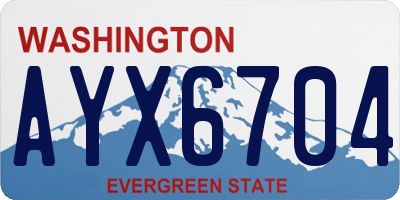 WASHINGTON

AYX6704

EVERGREEN STATE